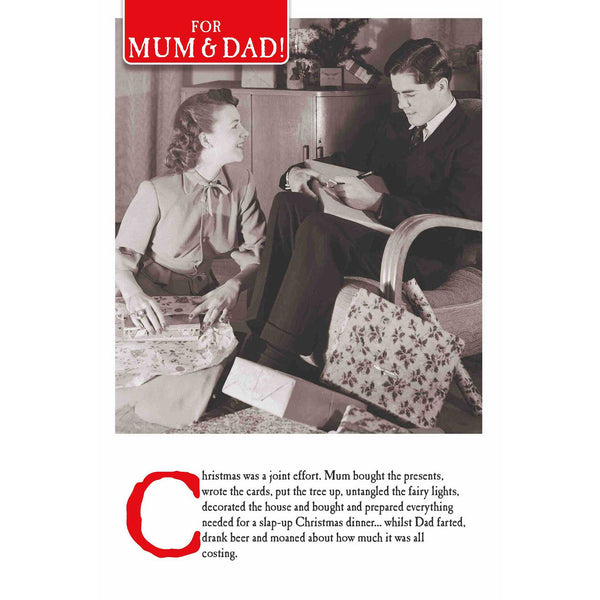 FOR
MUM & DAD!

Christmas was a joint effort. Mum bought the presents, wrote the cards, put the tree up, untangled the fairy lights, decorated the house and bought and prepared everything needed for a slap-up Christmas dinner... whilst Dad farted, drank beer and moaned about how much it was all costing.